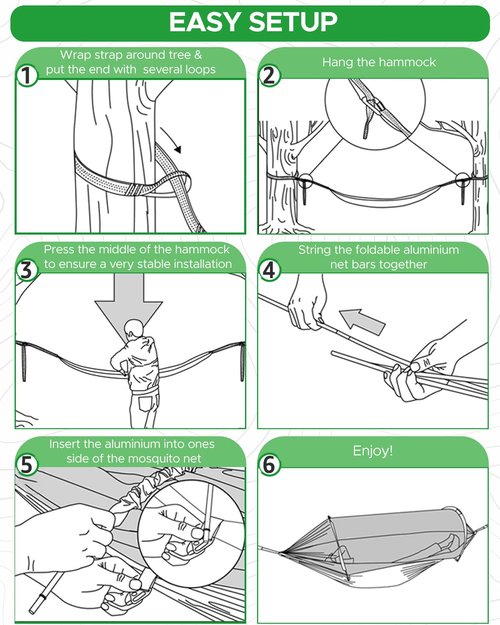 EASY SETUP

1 Wrap strap around tree & put the end with several loops

2 Hang the hammock

3 Press the middle of the hammock to ensure a very stable installation

4 String the foldable aluminium net bars together

5 Insert the aluminium into ones side of the mosquito net

6 Enjoy!